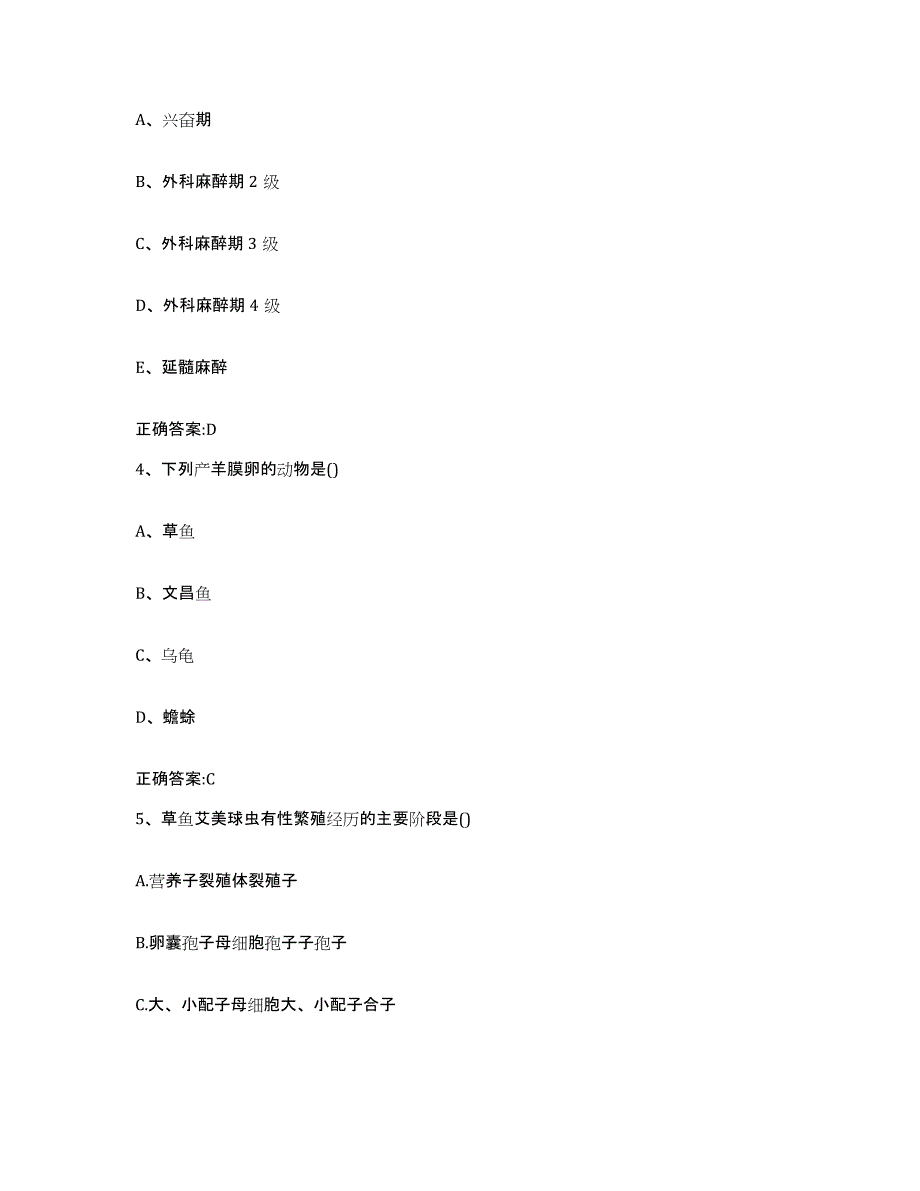 A、兴奋期

B、外科麻醉期 2 级

C、外科麻醉期 3 级

D、外科麻醉期 4 级

E、延髓麻醉

正确答案:D

4、下列产羊膜卵的动物是()

A、草鱼

B、文昌鱼

C、乌龟

D、蟾蜍

正确答案:C

5、草鱼艾美球虫有性繁殖经历的主要阶段是()

A.营养子裂殖体裂殖子

B.卵囊孢子母细胞孢子子孢子

C.大、小配子母细胞大、小配子合子